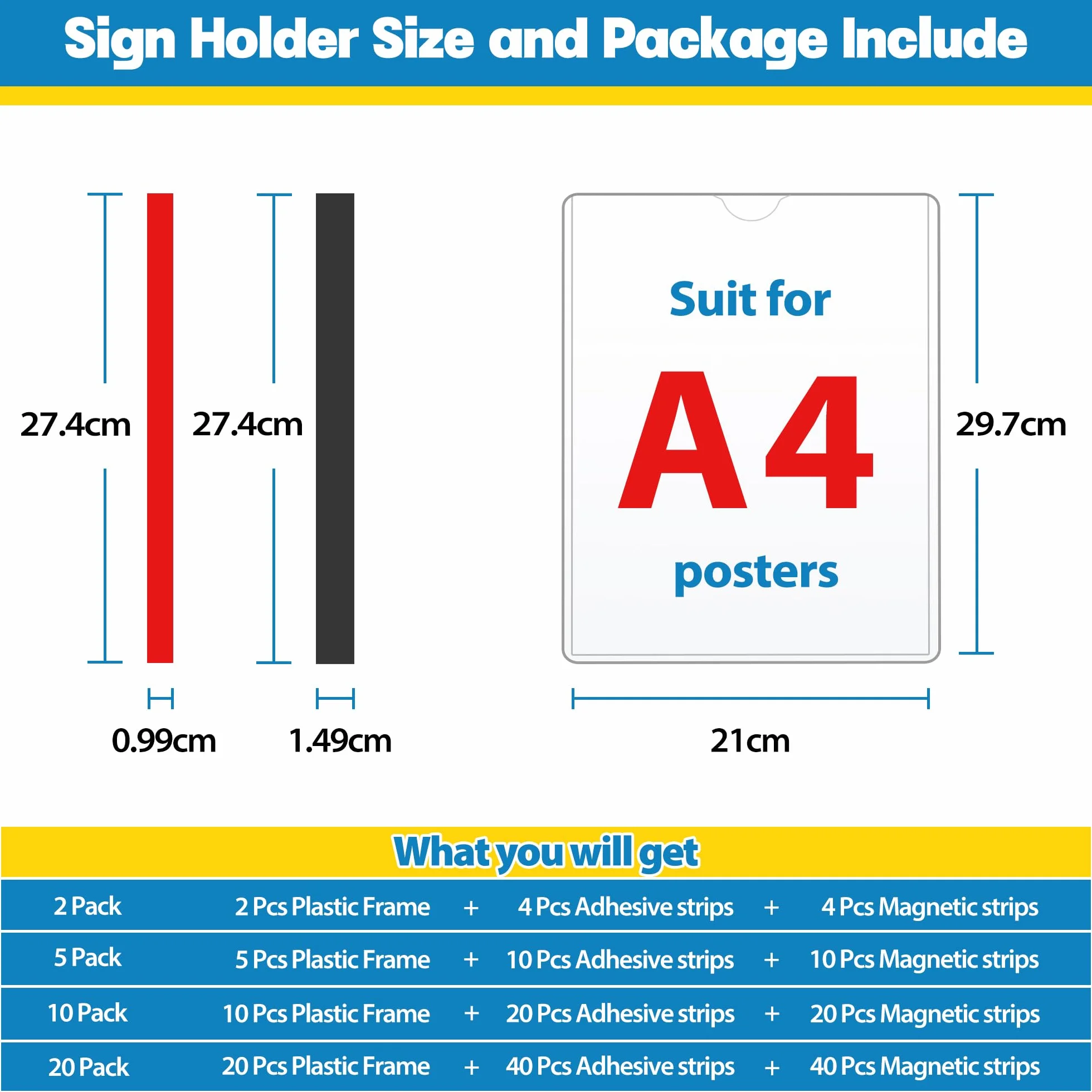 Sign Holder Size and Package Include

27.4cm

27.4cm

0.99cm

1.49cm

Suit for

A4

posters

29.7cm

21cm

What you will get

| 2 Pack | 2 Pcs Plastic Frame | + | 4 Pcs Adhesive strips | + | 4 Pcs Magnetic strips |
|---|---|---|---|---|---|
| 5 Pack | 5 Pcs Plastic Frame | + | 10 Pcs Adhesive strips | + | 10 Pcs Magnetic strips |
| 10 Pack | 10 Pcs Plastic Frame | + | 20 Pcs Adhesive strips | + | 20 Pcs Magnetic strips |
| 20 Pack | 20 Pcs Plastic Frame | + | 40 Pcs Adhesive strips | + | 40 Pcs Magnetic strips |